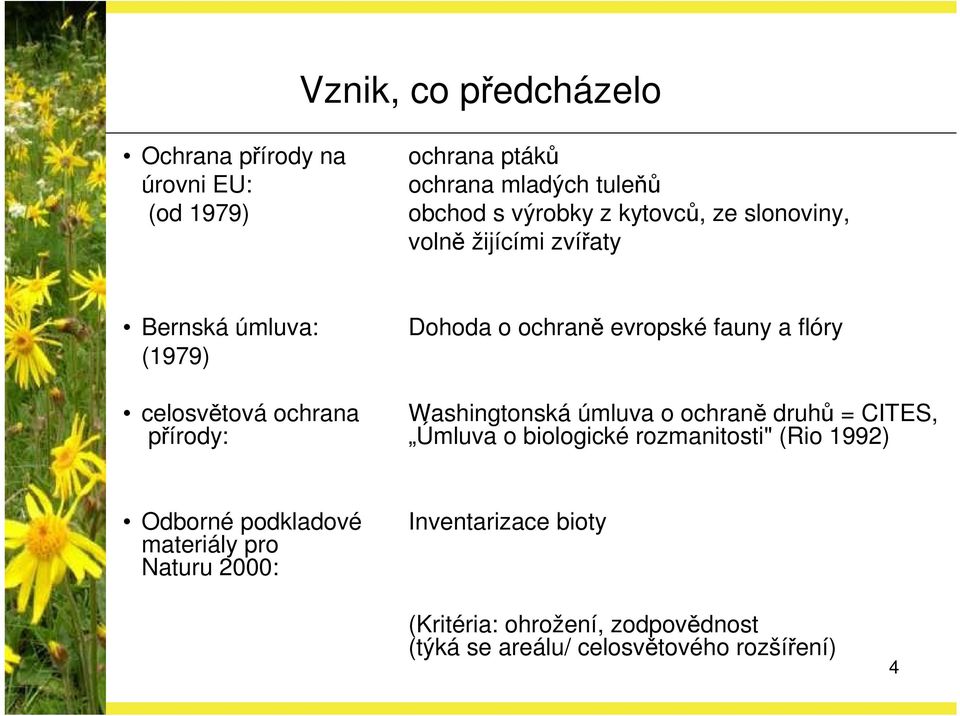 Vznik, co předcházelo

• Ochrana přírody na úrovni EU: (od 1979)

ochrana ptáků
ochrana mladých tuleňů
obchod s výrobky z kytovců, ze slonoviny, volně žijícími zvířaty

• Bernská úmluva: (1979)

Dohoda o ochraně evropské fauny a flóry

• celosvětová ochrana přírody:

Washingtonská úmluva o ochraně druhů = CITES, „Úmluva o biologické rozmanitosti" (Rio 1992)

• Odborné podkladové materiály pro Naturu 2000:

Inventarizace bioty

(Kritéria: ohrožení, zodpovědnost
(týká se areálu/ celosvětového rozšíření)

4